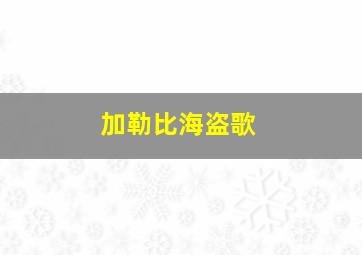 加勒比海盗歌